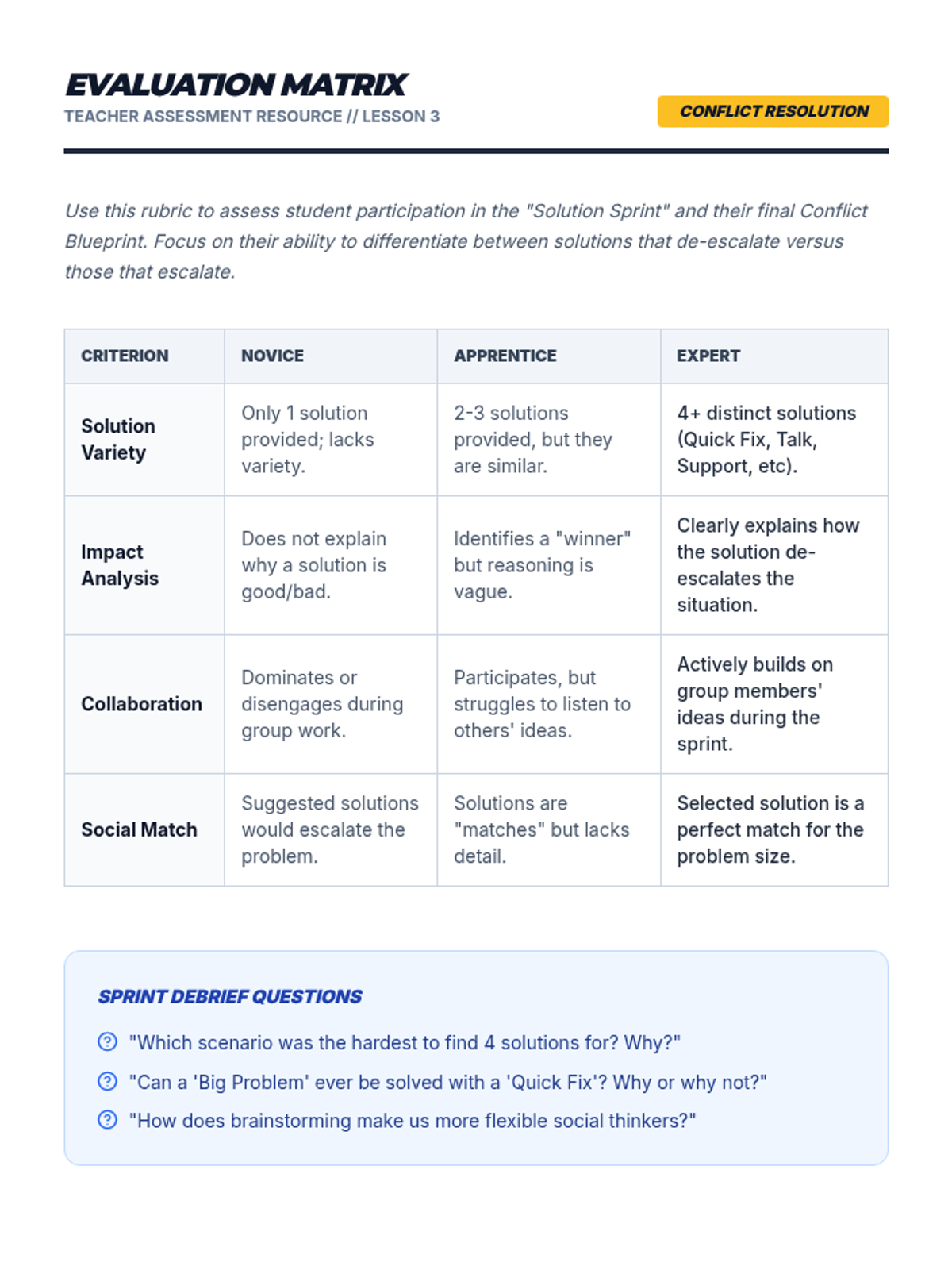 EVALUATION MATRIX
TEACHER ASSESSMENT RESOURCE // LESSON 3

CONFLICT RESOLUTION

Use this rubric to assess student participation in the "Solution Sprint" and their final Conflict Blueprint. Focus on their ability to differentiate between solutions that de-escalate versus those that escalate.

| CRITERION | NOVICE | APPRENTICE | EXPERT |
|---|---|---|---|
| Solution Variety | Only 1 solution provided; lacks variety. | 2-3 solutions provided, but they are similar. | 4+ distinct solutions (Quick Fix, Talk, Support, etc). |
| Impact Analysis | Does not explain why a solution is good/bad. | Identifies a "winner" but reasoning is vague. | Clearly explains how the solution de-escalates the situation. |
| Collaboration | Dominates or disengages during group work. | Participates, but struggles to listen to others' ideas. | Actively builds on group members' ideas during the sprint. |
| Social Match | Suggested solutions would escalate the problem. | Solutions are "matches" but lacks detail. | Selected solution is a perfect match for the problem size. |

SPRINT DEBRIEF QUESTIONS

"Which scenario was the hardest to find 4 solutions for? Why?"

"Can a 'Big Problem' ever be solved with a 'Quick Fix'? Why or why not?"

"How does brainstorming make us more flexible social thinkers?"